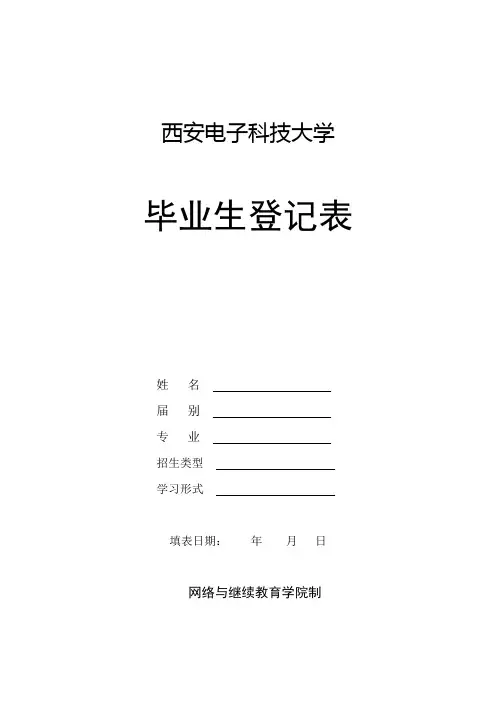 西安电子科技大学

毕业生登记表

姓 名 ____
届 别 ____
专 业 ____
招生类型 ____
学习形式 ____

填表日期： 年 月 日

网络与继续教育学院制